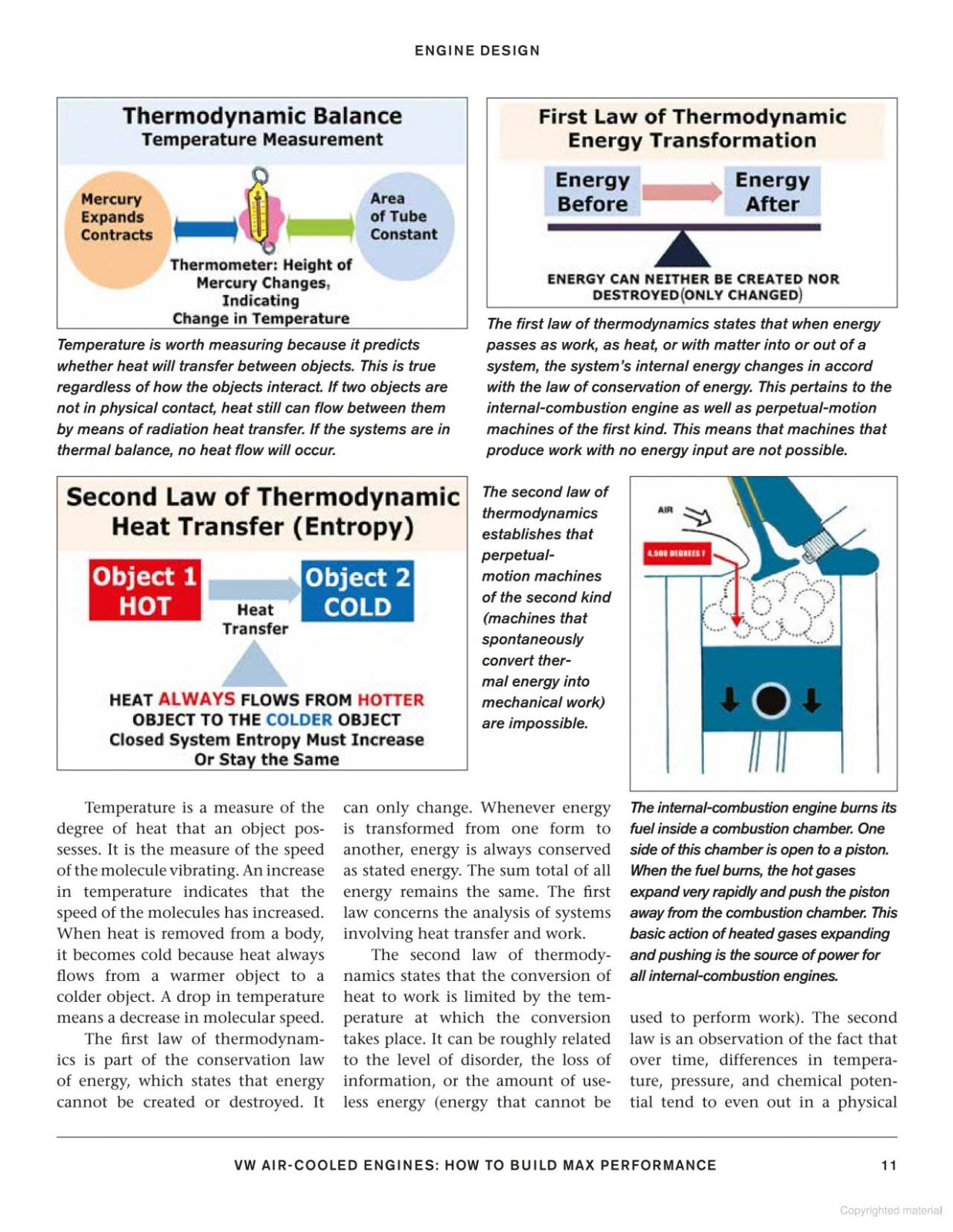 ENGINE DESIGN

Thermodynamic Balance
Temperature Measurement

Mercury Expands Contracts

Area of Tube Constant

Thermometer: Height of Mercury Changes, Indicating Change in Temperature

Temperature is worth measuring because it predicts whether heat will transfer between objects. This is true regardless of how the objects interact. If two objects are not in physical contact, heat still can flow between them by means of radiation heat transfer. If the systems are in thermal balance, no heat flow will occur.

First Law of Thermodynamic
Energy Transformation

Energy Before

Energy After

ENERGY CAN NEITHER BE CREATED NOR DESTROYED(ONLY CHANGED)

The first law of thermodynamics states that when energy passes as work, as heat, or with matter into or out of a system, the system's internal energy changes in accord with the law of conservation of energy. This pertains to the internal-combustion engine as well as perpetual-motion machines of the first kind. This means that machines that produce work with no energy input are not possible.

Second Law of Thermodynamic
Heat Transfer (Entropy)

Object 1 HOT

Heat Transfer

Object 2 COLD

HEAT ALWAYS FLOWS FROM HOTTER OBJECT TO THE COLDER OBJECT
Closed System Entropy Must Increase Or Stay the Same

The second law of thermodynamics establishes that perpetual-motion machines of the second kind (machines that spontaneously convert thermal energy into mechanical work) are impossible.

AIR

4,500 DEGREES F

The internal-combustion engine burns its fuel inside a combustion chamber. One side of this chamber is open to a piston. When the fuel burns, the hot gases expand very rapidly and push the piston away from the combustion chamber. This basic action of heated gases expanding and pushing is the source of power for all internal-combustion engines.

Temperature is a measure of the degree of heat that an object possesses. It is the measure of the speed of the molecule vibrating. An increase in temperature indicates that the speed of the molecules has increased. When heat is removed from a body, it becomes cold because heat always flows from a warmer object to a colder object. A drop in temperature means a decrease in molecular speed.

The first law of thermodynamics is part of the conservation law of energy, which states that energy cannot be created or destroyed. It can only change. Whenever energy is transformed from one form to another, energy is always conserved as stated energy. The sum total of all energy remains the same. The first law concerns the analysis of systems involving heat transfer and work.

The second law of thermodynamics states that the conversion of heat to work is limited by the temperature at which the conversion takes place. It can be roughly related to the level of disorder, the loss of information, or the amount of useless energy (energy that cannot be used to perform work). The second law is an observation of the fact that over time, differences in temperature, pressure, and chemical potential tend to even out in a physical

VW AIR-COOLED ENGINES: HOW TO BUILD MAX PERFORMANCE 11

Copyrighted material